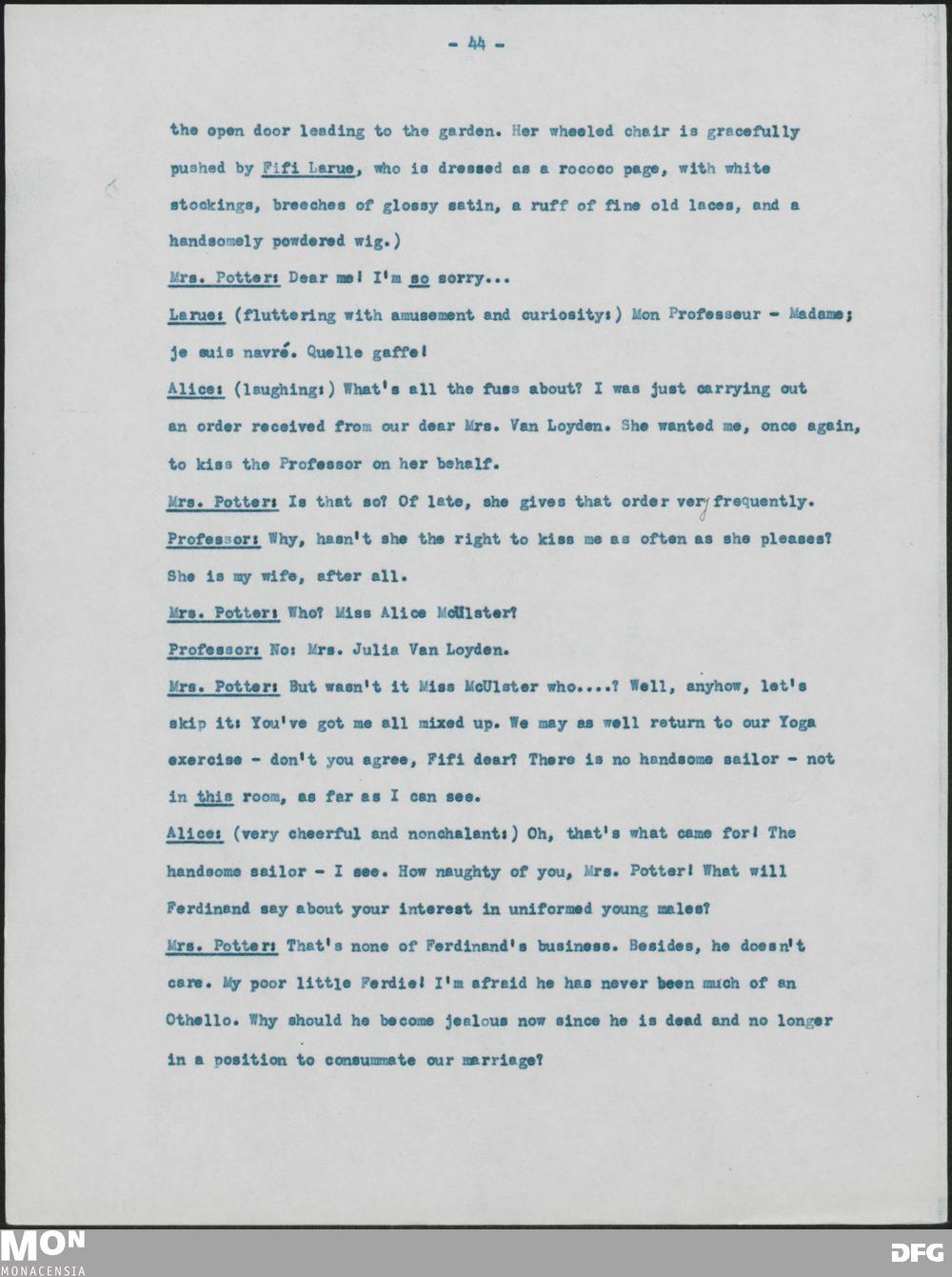 - 44 -

the open door leading to the garden. Her wheeled chair is gracefully pushed by Fifi Larue, who is dressed as a rococo page, with white stockings, breeches of glossy satin, a ruff of fine old laces, and a handsomely powdered wig.)

Mrs. Potter: Dear me! I'm so sorry...

Larue: (fluttering with amusement and curiosity:) Mon Professeur - Madame; je suis navré. Quelle gaffe!

Alice: (laughing:) What's all the fuss about? I was just carrying out an order received from our dear Mrs. Van Loyden. She wanted me, once again, to kiss the Professor on her behalf.

Mrs. Potter: Is that so? Of late, she gives that order very frequently.

Professor: Why, hasn't she the right to kiss me as often as she pleases? She is my wife, after all.

Mrs. Potter: Who? Miss Alice McUlster?

Professor: No: Mrs. Julia Van Loyden.

Mrs. Potter: But wasn't it Miss McUlster who....? Well, anyhow, let's skip it: You've got me all mixed up. We may as well return to our Yoga exercise - don't you agree, Fifi dear? There is no handsome sailor - not in this room, as far as I can see.

Alice: (very cheerful and nonchalant:) Oh, that's what came for! The handsome sailor - I see. How naughty of you, Mrs. Potter! What will Ferdinand say about your interest in uniformed young males?

Mrs. Potter: That's none of Ferdinand's business. Besides, he doesn't care. My poor little Ferdie! I'm afraid he has never been much of an Othello. Why should he become jealous now since he is dead and no longer in a position to consummate our marriage?

MON MONACENSIA

DFG